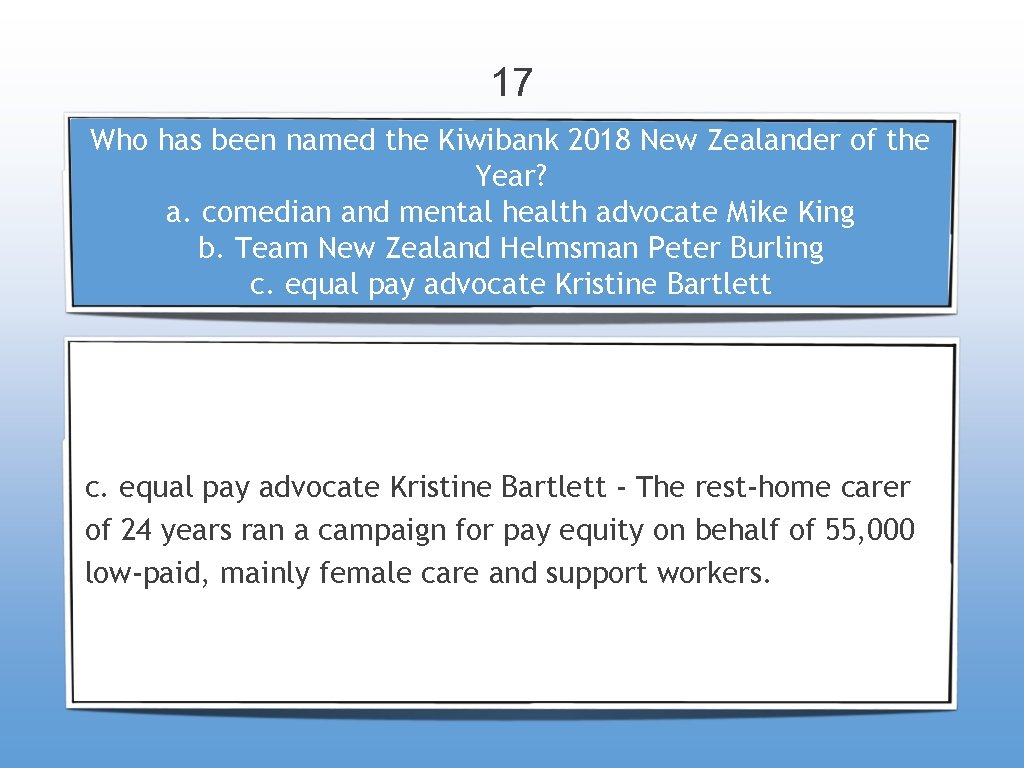 17

Who has been named the Kiwibank 2018 New Zealander of the Year?
a. comedian and mental health advocate Mike King
b. Team New Zealand Helmsman Peter Burling
c. equal pay advocate Kristine Bartlett

c. equal pay advocate Kristine Bartlett - The rest-home carer of 24 years ran a campaign for pay equity on behalf of 55,000 low-paid, mainly female care and support workers.